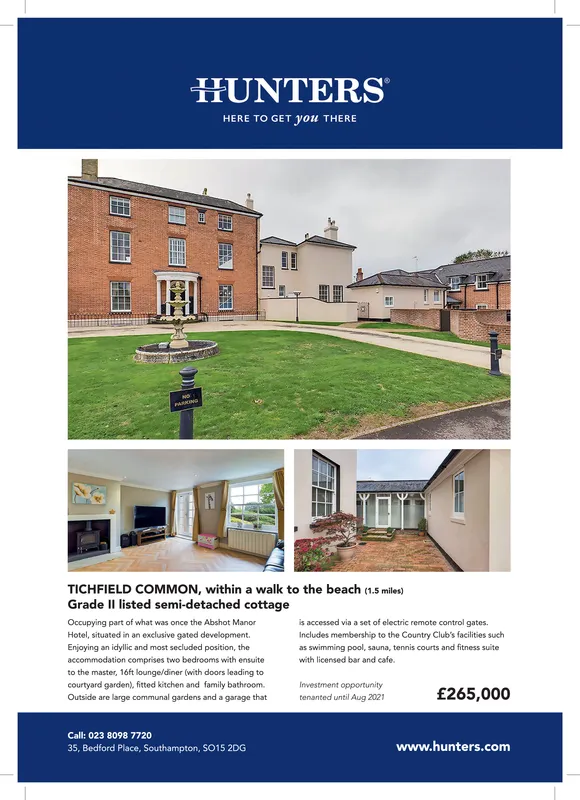 HUNTERS®
HERE TO GET you THERE

NO PARKING

TICHFIELD COMMON, within a walk to the beach (1.5 miles)
Grade II listed semi-detached cottage

Occupying part of what was once the Abshot Manor Hotel, situated in an exclusive gated development. Enjoying an idyllic and most secluded position, the accommodation comprises two bedrooms with ensuite to the master, 16ft lounge/diner (with doors leading to courtyard garden), fitted kitchen and family bathroom. Outside are large communal gardens and a garage that is accessed via a set of electric remote control gates. Includes membership to the Country Club's facilities such as swimming pool, sauna, tennis courts and fitness suite with licensed bar and cafe.

Investment opportunity tenanted until Aug 2021

£265,000

Call: 023 8098 7720
35, Bedford Place, Southampton, SO15 2DG

www.hunters.com